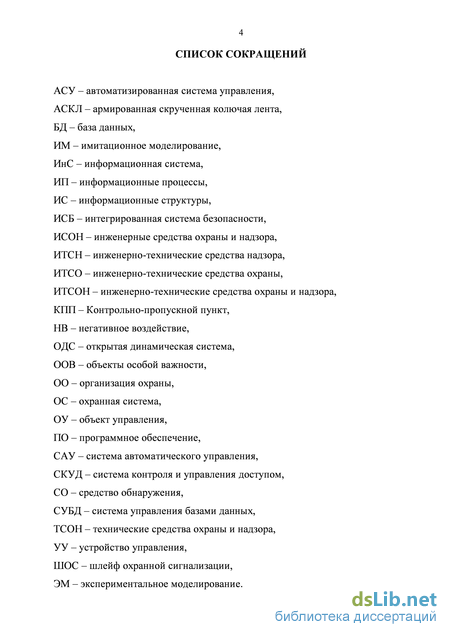 4

СПИСОК СОКРАЩЕНИЙ

АСУ – автоматизированная система управления,

АСКЛ – армированная скрученная колючая лента,

БД – база данных,

ИМ – имитационное моделирование,

ИнС – информационная система,

ИП – информационные процессы,

ИС – информационные структуры,

ИСБ – интегрированная система безопасности,

ИСОН – инженерные средства охраны и надзора,

ИТСН – инженерно-технические средства надзора,

ИТСО – инженерно-технические средства охраны,

ИТСОН – инженерно-технические средства охраны и надзора,

КПП – Контрольно-пропускной пункт,

НВ – негативное воздействие,

ОДС – открытая динамическая система,

ООВ – объекты особой важности,

ОО – организация охраны,

ОС – охранная система,

ОУ – объект управления,

ПО – программное обеспечение,

САУ – система автоматического управления,

СКУД – система контроля и управления доступом,

СО – средство обнаружения,

СУБД – система управления базами данных,

ТСОН – технические средства охраны и надзора,

УУ – устройство управления,

ШОС – шлейф охранной сигнализации,

ЭМ – экспериментальное моделирование.

dsLib.net
библиотека диссертаций